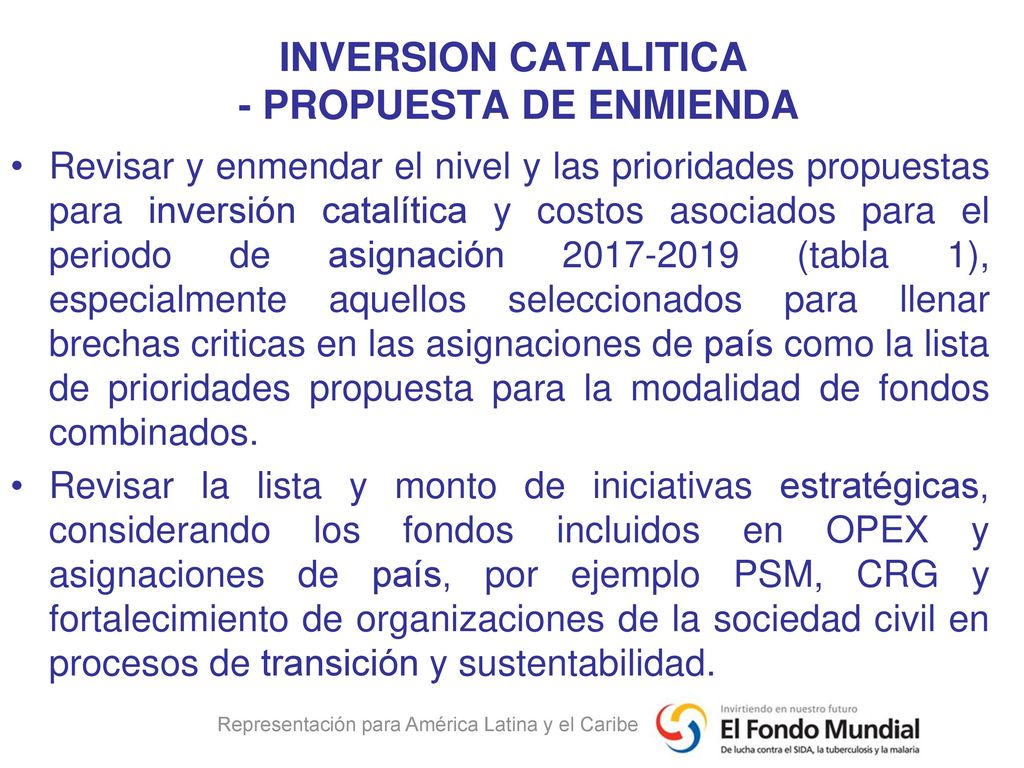 INVERSION CATALITICA
- PROPUESTA DE ENMIENDA

• Revisar y enmendar el nivel y las prioridades propuestas para inversión catalítica y costos asociados para el periodo de asignación 2017-2019 (tabla 1), especialmente aquellos seleccionados para llenar brechas criticas en las asignaciones de país como la lista de prioridades propuesta para la modalidad de fondos combinados.

• Revisar la lista y monto de iniciativas estratégicas, considerando los fondos incluidos en OPEX y asignaciones de país, por ejemplo PSM, CRG y fortalecimiento de organizaciones de la sociedad civil en procesos de transición y sustentabilidad.

Representación para América Latina y el Caribe

Invirtiendo en nuestro futuro
El Fondo Mundial
De lucha contra el SIDA, la tuberculosis y la malaria